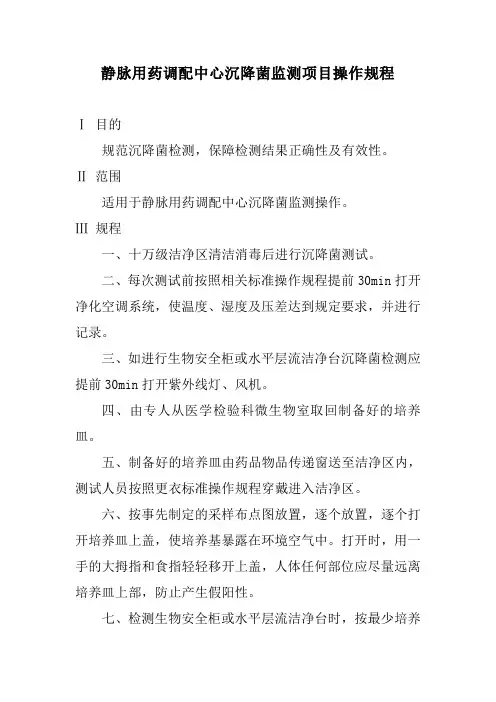 静脉用药调配中心沉降菌监测项目操作规程

Ⅰ 目的

规范沉降菌检测，保障检测结果正确性及有效性。

Ⅱ 范围

适用于静脉用药调配中心沉降菌监测操作。

Ⅲ 规程

一、十万级洁净区清洁消毒后进行沉降菌测试。

二、每次测试前按照相关标准操作规程提前 30min 打开净化空调系统，使温度、湿度及压差达到规定要求，并进行记录。

三、如进行生物安全柜或水平层流洁净台沉降菌检测应提前 30min 打开紫外线灯、风机。

四、由专人从医学检验科微生物室取回制备好的培养皿。

五、制备好的培养皿由药品物品传递窗送至洁净区内，测试人员按照更衣标准操作规程穿戴进入洁净区。

六、按事先制定的采样布点图放置，逐个放置，逐个打开培养皿上盖，使培养基暴露在环境空气中。打开时，用一手的大拇指和食指轻轻移开上盖，人体任何部位应尽量远离培养皿上部，防止产生假阳性。

七、检测生物安全柜或水平层流洁净台时，按最少培养